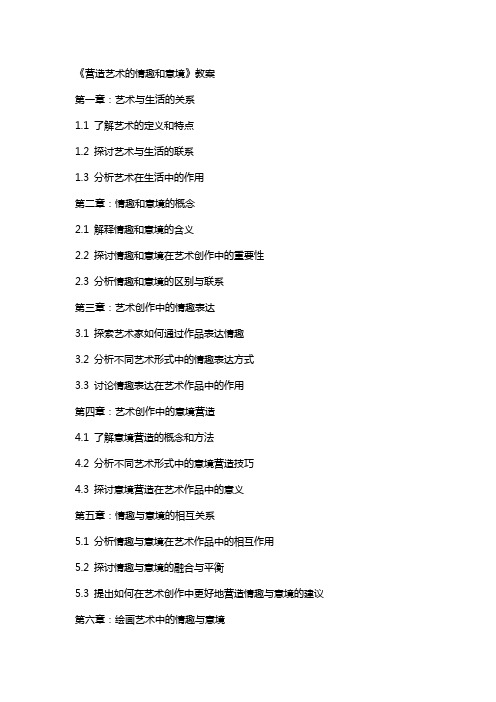 《营造艺术的情趣和意境》教案

第一章：艺术与生活的关系

1.1 了解艺术的定义和特点

1.2 探讨艺术与生活的联系

1.3 分析艺术在生活中的作用

第二章：情趣和意境的概念

2.1 解释情趣和意境的含义

2.2 探讨情趣和意境在艺术创作中的重要性

2.3 分析情趣和意境的区别与联系

第三章：艺术创作中的情趣表达

3.1 探索艺术家如何通过作品表达情趣

3.2 分析不同艺术形式中的情趣表达方式

3.3 讨论情趣表达在艺术作品中的作用

第四章：艺术创作中的意境营造

4.1 了解意境营造的概念和方法

4.2 分析不同艺术形式中的意境营造技巧

4.3 探讨意境营造在艺术作品中的意义

第五章：情趣与意境的相互关系

5.1 分析情趣与意境在艺术作品中的相互作用

5.2 探讨情趣与意境的融合与平衡

5.3 提出如何在艺术创作中更好地营造情趣与意境的建议

第六章：绘画艺术中的情趣与意境